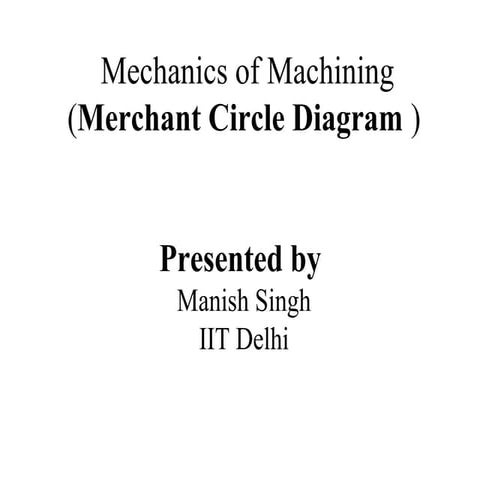 Mechanics of Machining
(Merchant Circle Diagram )

Presented by
Manish Singh
IIT Delhi